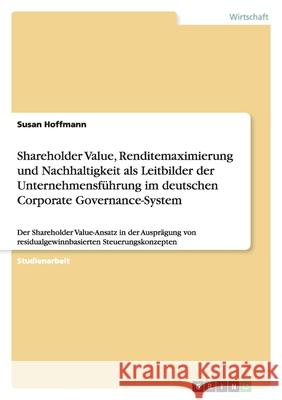 Wirtschaft

Susan Hoffmann

Shareholder Value, Renditemaximierung und Nachhaltigkeit als Leitbilder der Unternehmensführung im deutschen Corporate Governance-System

Der Shareholder Value-Ansatz in der Ausprägung von residualgewinnbasierten Steuerungskonzepten

Studienarbeit

Kraina Książek